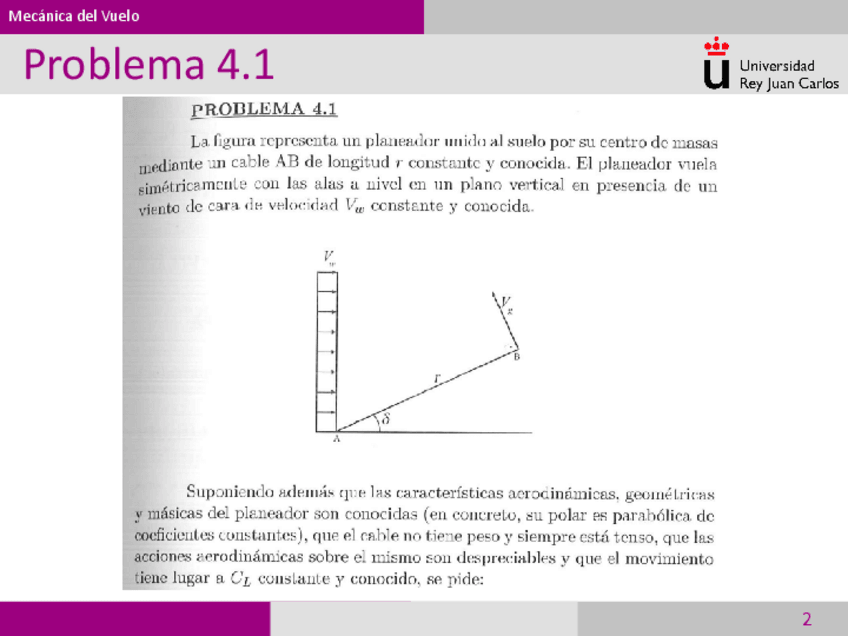 Mecánica del Vuelo

Problema 4.1

Universidad Rey Juan Carlos

PROBLEMA 4.1

La figura representa un planeador unido al suelo por su centro de masas mediante un cable AB de longitud $r$ constante y conocida. El planeador vuela simétricamente con las alas a nivel en un plano vertical en presencia de un viento de cara de velocidad $V_w$ constante y conocida.

$V_w$

$V_g$

B

$r$

$\delta$

A

Suponiendo además que las características aerodinámicas, geométricas y másicas del planeador son conocidas (en concreto, su polar es parabólica de coeficientes constantes), que el cable no tiene peso y siempre está tenso, que las acciones aerodinámicas sobre el mismo son despreciables y que el movimiento tiene lugar a $C_L$ constante y conocido, se pide:

2